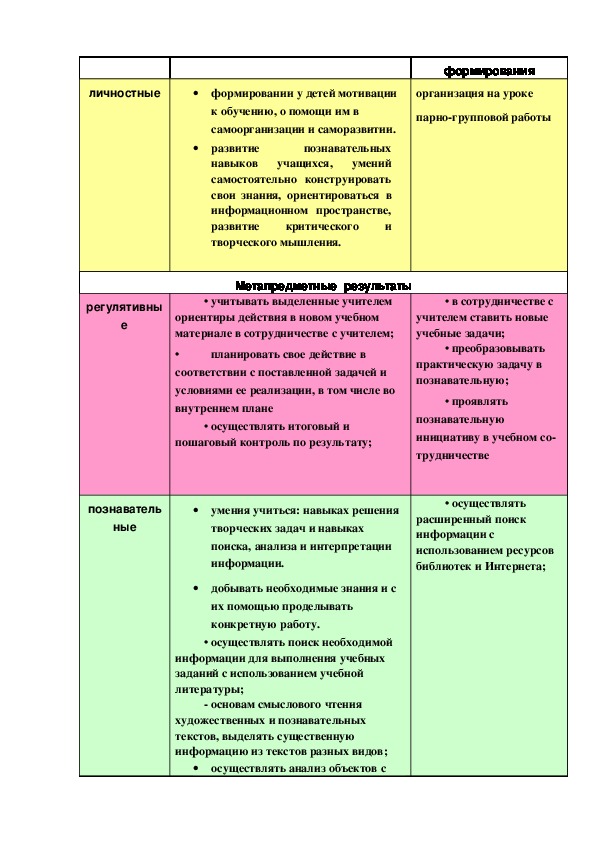 | | | формирования |
|---|---|---|
| личностные | • формировании у детей мотивации к обучению, о помощи им в самоорганизации и саморазвитии. • развитие познавательных навыков учащихся, умений самостоятельно конструировать свои знания, ориентироваться в информационном пространстве, развитие критического и творческого мышления. | организация на уроке парно-групповой работы |
| Метапредметные результаты | | |
| регулятивные | • учитывать выделенные учителем ориентиры действия в новом учебном материале в сотрудничестве с учителем; • планировать свое действие в соответствии с поставленной задачей и условиями ее реализации, в том числе во внутреннем плане • осуществлять итоговый и пошаговый контроль по результату; | • в сотрудничестве с учителем ставить новые учебные задачи; • преобразовывать практическую задачу в познавательную; • проявлять познавательную инициативу в учебном сотрудничестве |
| познавательные | • умения учиться: навыках решения творческих задач и навыках поиска, анализа и интерпретации информации. • добывать необходимые знания и с их помощью проделывать конкретную работу. • осуществлять поиск необходимой информации для выполнения учебных заданий с использованием учебной литературы; - основам смыслового чтения художественных и познавательных текстов, выделять существенную информацию из текстов разных видов; • осуществлять анализ объектов с | • осуществлять расширенный поиск информации с использованием ресурсов библиотек и Интернета; |